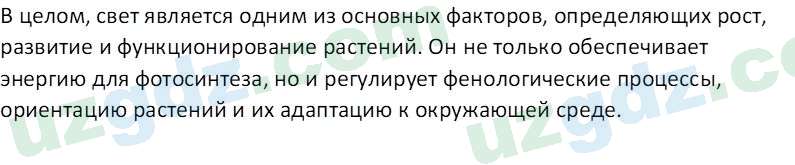 В целом, свет является одним из основных факторов, определяющих рост, развитие и функционирование растений. Он не только обеспечивает энергию для фотосинтеза, но и регулирует фенологические процессы, ориентацию растений и их адаптацию к окружающей среде.

uzgdz.com uzgdz.co